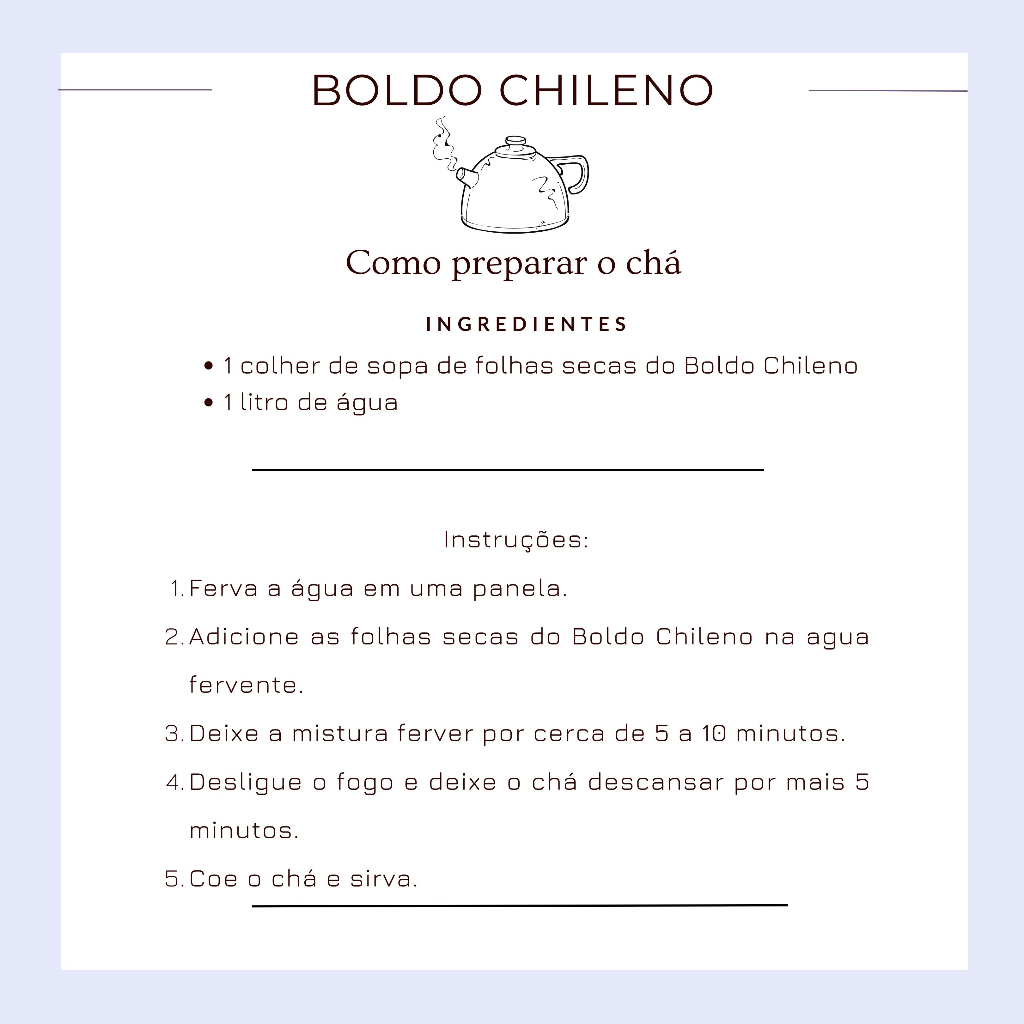 BOLDO CHILENO

Como preparar o chá

INGREDIENTES

• 1 colher de sopa de folhas secas do Boldo Chileno
• 1 litro de água

Instruções:

1. Ferva a água em uma panela.
2. Adicione as folhas secas do Boldo Chileno na agua fervente.
3. Deixe a mistura ferver por cerca de 5 a 10 minutos.
4. Desligue o fogo e deixe o chá descansar por mais 5 minutos.
5. Coe o chá e sirva.